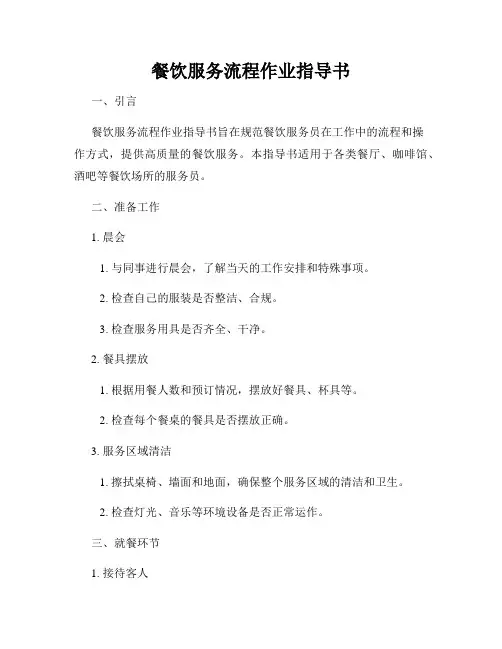 餐饮服务流程作业指导书

一、引言

餐饮服务流程作业指导书旨在规范餐饮服务员在工作中的流程和操作方式，提供高质量的餐饮服务。本指导书适用于各类餐厅、咖啡馆、酒吧等餐饮场所的服务员。

二、准备工作

1. 晨会

1. 与同事进行晨会，了解当天的工作安排和特殊事项。

2. 检查自己的服装是否整洁、合规。

3. 检查服务用具是否齐全、干净。

2. 餐具摆放

1. 根据用餐人数和预订情况，摆放好餐具、杯具等。

2. 检查每个餐桌的餐具是否摆放正确。

3. 服务区域清洁

1. 擦拭桌椅、墙面和地面，确保整个服务区域的清洁和卫生。

2. 检查灯光、音乐等环境设备是否正常运作。

三、就餐环节

1. 接待客人